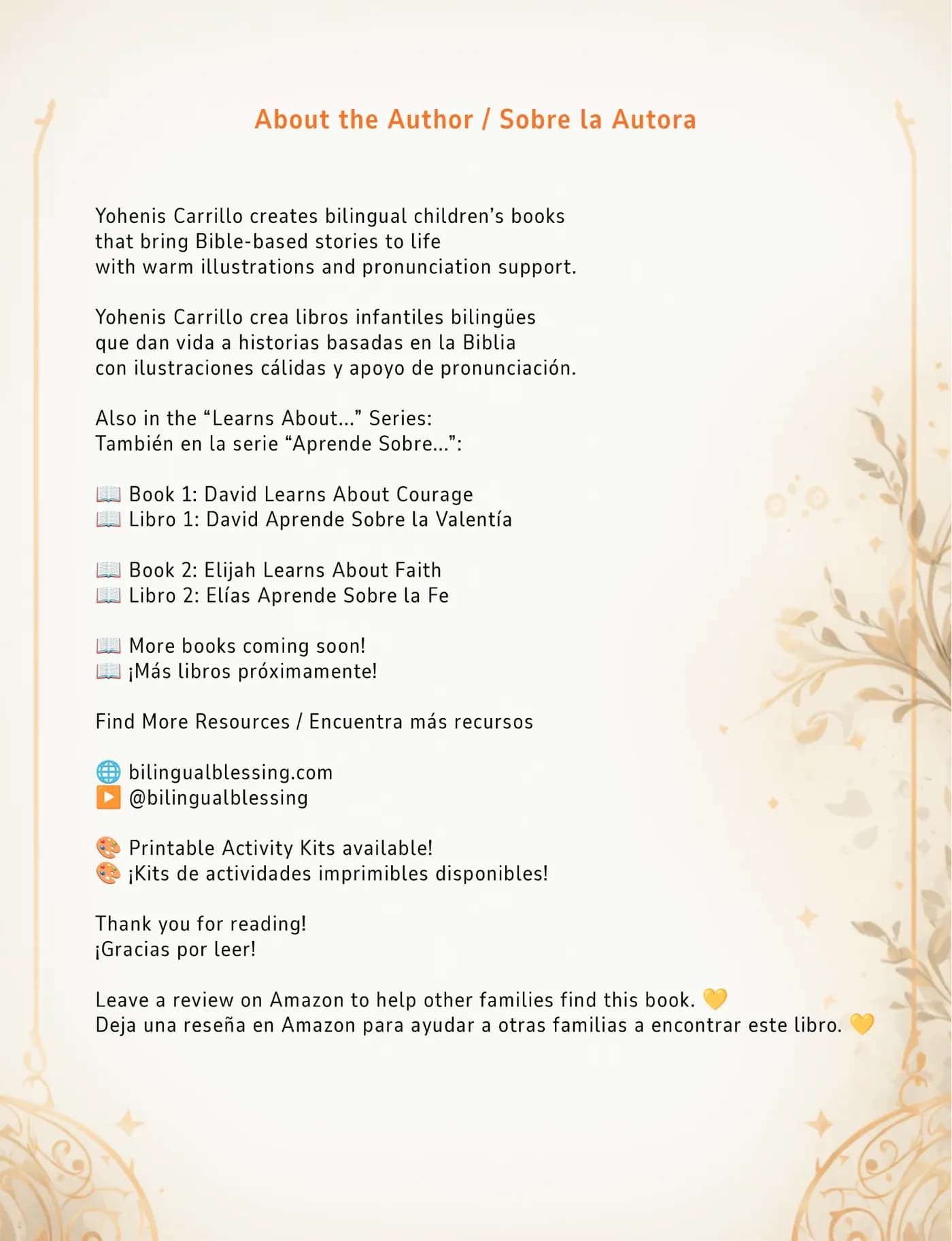 About the Author / Sobre la Autora

Yohenis Carrillo creates bilingual children's books that bring Bible-based stories to life with warm illustrations and pronunciation support.

Yohenis Carrillo crea libros infantiles bilingües que dan vida a historias basadas en la Biblia con ilustraciones cálidas y apoyo de pronunciación.

Also in the "Learns About..." Series:
También en la serie "Aprende Sobre...":

📖 Book 1: David Learns About Courage
📖 Libro 1: David Aprende Sobre la Valentía

📖 Book 2: Elijah Learns About Faith
📖 Libro 2: Elías Aprende Sobre la Fe

📖 More books coming soon!
📖 ¡Más libros próximamente!

Find More Resources / Encuentra más recursos

🌐 bilingualblessing.com
▶️ @bilingualblessing

🎨 Printable Activity Kits available!
🎨 ¡Kits de actividades imprimibles disponibles!

Thank you for reading!
¡Gracias por leer!

Leave a review on Amazon to help other families find this book. 💛
Deja una reseña en Amazon para ayudar a otras familias a encontrar este libro. 💛